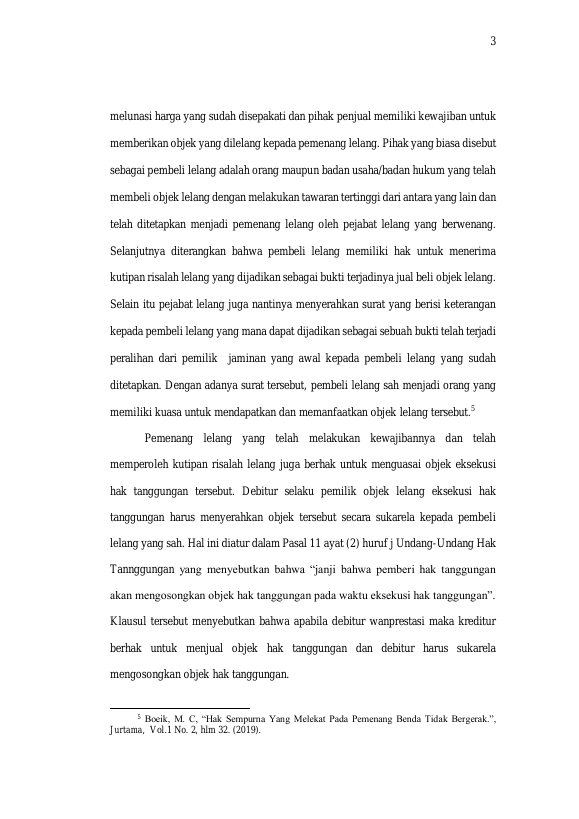 3

melunasi harga yang sudah disepakati dan pihak penjual memiliki kewajiban untuk memberikan objek yang dilelang kepada pemenang lelang. Pihak yang biasa disebut sebagai pembeli lelang adalah orang maupun badan usaha/badan hukum yang telah membeli objek lelang dengan melakukan tawaran tertinggi dari antara yang lain dan telah ditetapkan menjadi pemenang lelang oleh pejabat lelang yang berwenang. Selanjutnya diterangkan bahwa pembeli lelang memiliki hak untuk menerima kutipan risalah lelang yang dijadikan sebagai bukti terjadinya jual beli objek lelang. Selain itu pejabat lelang juga nantinya menyerahkan surat yang berisi keterangan kepada pembeli lelang yang mana dapat dijadikan sebagai sebuah bukti telah terjadi peralihan dari pemilik jaminan yang awal kepada pembeli lelang yang sudah ditetapkan. Dengan adanya surat tersebut, pembeli lelang sah menjadi orang yang memiliki kuasa untuk mendapatkan dan memanfaatkan objek lelang tersebut.$^5$

Pemenang lelang yang telah melakukan kewajibannya dan telah memperoleh kutipan risalah lelang juga berhak untuk menguasai objek eksekusi hak tanggungan tersebut. Debitur selaku pemilik objek lelang eksekusi hak tanggungan harus menyerahkan objek tersebut secara sukarela kepada pembeli lelang yang sah. Hal ini diatur dalam Pasal 11 ayat (2) huruf j Undang-Undang Hak Tannggungan yang menyebutkan bahwa “janji bahwa pemberi hak tanggungan akan mengosongkan objek hak tanggungan pada waktu eksekusi hak tanggungan”. Klausul tersebut menyebutkan bahwa apabila debitur wanprestasi maka kreditur berhak untuk menjual objek hak tanggungan dan debitur harus sukarela mengosongkan objek hak tanggungan.

$^5$ Boeik, M. C, “Hak Sempurna Yang Melekat Pada Pemenang Benda Tidak Bergerak.”, Jurtama, Vol.1 No. 2, hlm 32. (2019).